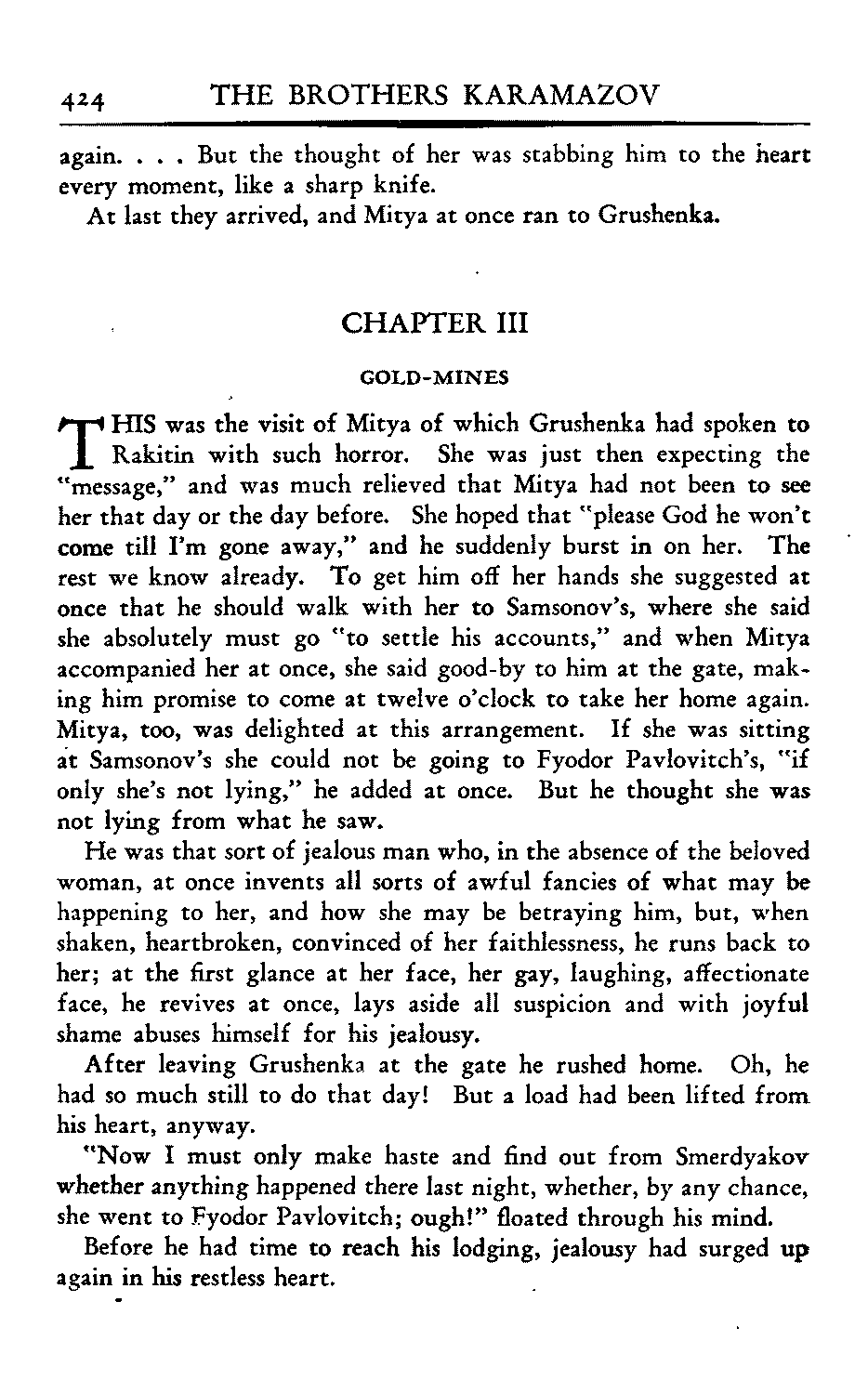 424 THE BROTHERS KARAMAZOV

again. . . . But the thought of her was stabbing him to the heart every moment, like a sharp knife.

At last they arrived, and Mitya at once ran to Grushenka.

CHAPTER III

GOLD-MINES

THIS was the visit of Mitya of which Grushenka had spoken to Rakitin with such horror. She was just then expecting the "message," and was much relieved that Mitya had not been to see her that day or the day before. She hoped that "please God he won't come till I'm gone away," and he suddenly burst in on her. The rest we know already. To get him off her hands she suggested at once that he should walk with her to Samsonov's, where she said she absolutely must go "to settle his accounts," and when Mitya accompanied her at once, she said good-by to him at the gate, making him promise to come at twelve o'clock to take her home again. Mitya, too, was delighted at this arrangement. If she was sitting at Samsonov's she could not be going to Fyodor Pavlovitch's, "if only she's not lying," he added at once. But he thought she was not lying from what he saw.

He was that sort of jealous man who, in the absence of the beloved woman, at once invents all sorts of awful fancies of what may be happening to her, and how she may be betraying him, but, when shaken, heartbroken, convinced of her faithlessness, he runs back to her; at the first glance at her face, her gay, laughing, affectionate face, he revives at once, lays aside all suspicion and with joyful shame abuses himself for his jealousy.

After leaving Grushenka at the gate he rushed home. Oh, he had so much still to do that day! But a load had been lifted from his heart, anyway.

"Now I must only make haste and find out from Smerdyakov whether anything happened there last night, whether, by any chance, she went to Fyodor Pavlovitch; ough!" floated through his mind.

Before he had time to reach his lodging, jealousy had surged up again in his restless heart.